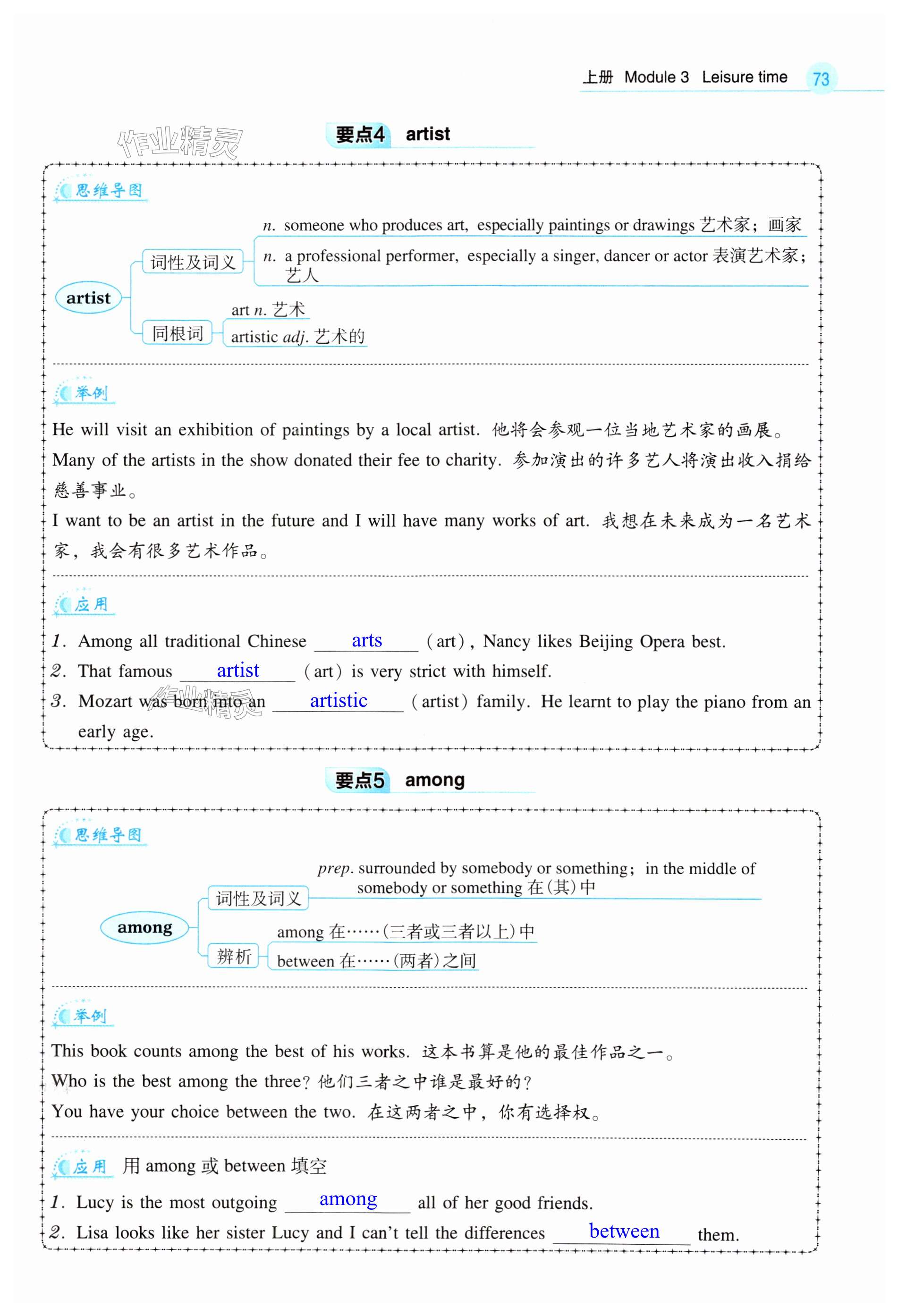 上册 Module 3 Leisure time 73

作业精灵

要点4 artist

思维导图

artist

词性及词义

n. someone who produces art, especially paintings or drawings 艺术家；画家

n. a professional performer, especially a singer, dancer or actor 表演艺术家；艺人

同根词

art n. 艺术

artistic adj. 艺术的

举例

He will visit an exhibition of paintings by a local artist. 他将会参观一位当地艺术家的画展。

Many of the artists in the show donated their fee to charity. 参加演出的许多艺人将演出收入捐给慈善事业。

I want to be an artist in the future and I will have many works of art. 我想在未来成为一名艺术家，我会有很多艺术作品。

应用

1. Among all traditional Chinese arts (art), Nancy likes Beijing Opera best.

2. That famous artist (art) is very strict with himself.

3. Mozart was born into an artistic (artist) family. He learnt to play the piano from an early age.

作业精灵

要点5 among

思维导图

among

词性及词义

prep. surrounded by somebody or something; in the middle of somebody or something 在(其)中

辨析

among 在……(三者或三者以上)中

between 在……(两者)之间

举例

This book counts among the best of his works. 这本书算是他的最佳作品之一。

Who is the best among the three? 他们三者之中谁是最好的?

You have your choice between the two. 在这两者之中，你有选择权。

应用 用 among 或 between 填空

1. Lucy is the most outgoing among all of her good friends.

2. Lisa looks like her sister Lucy and I can't tell the differences between them.